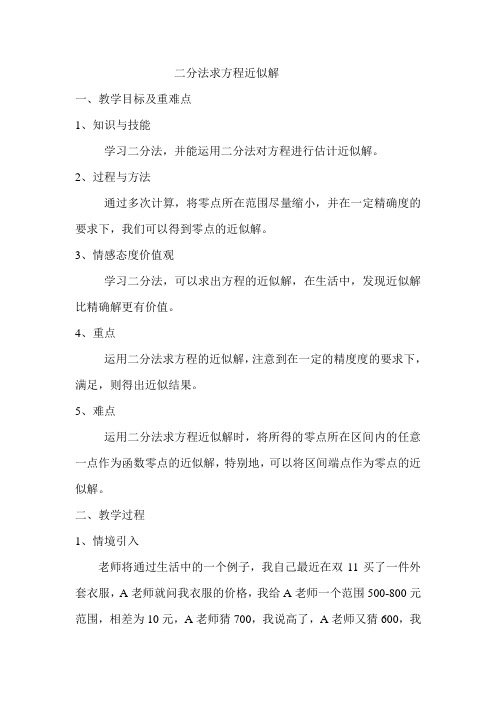 二分法求方程近似解

一、教学目标及重难点

1、知识与技能

学习二分法，并能运用二分法对方程进行估计近似解。

2、过程与方法

通过多次计算，将零点所在范围尽量缩小，并在一定精确度的要求下，我们可以得到零点的近似解。

3、情感态度价值观

学习二分法，可以求出方程的近似解，在生活中，发现近似解比精确解更有价值。

4、重点

运用二分法求方程的近似解，注意到在一定的精度度的要求下，满足，则得出近似结果。

5、难点

运用二分法求方程近似解时，将所得的零点所在区间内的任意一点作为函数零点的近似解，特别地，可以将区间端点作为零点的近似解。

二、教学过程

1、情境引入

老师将通过生活中的一个例子，我自己最近在双 11 买了一件外套衣服，A 老师就问我衣服的价格，我给 A 老师一个范围 500-800 元范围，相差为 10 元，A 老师猜 700，我说高了，A 老师又猜 600，我